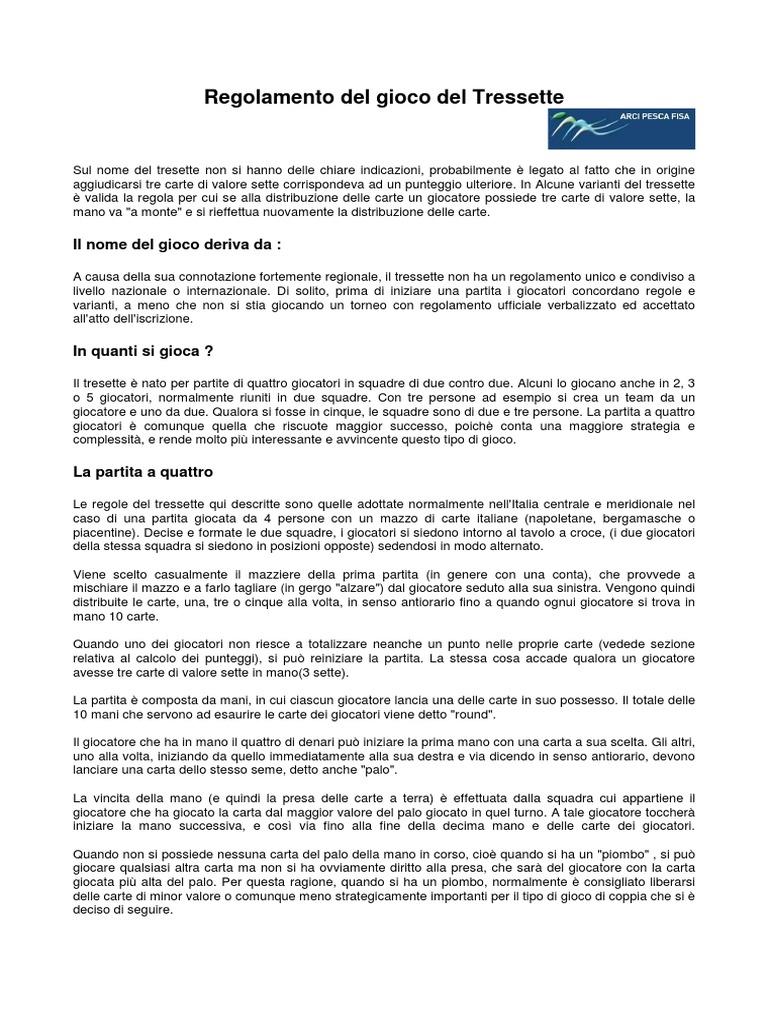 Regolamento del gioco del Tressette

ARCI PESCA FISA

Sul nome del tresette non si hanno delle chiare indicazioni, probabilmente è legato al fatto che in origine aggiudicarsi tre carte di valore sette corrispondeva ad un punteggio ulteriore. In Alcune varianti del tressette è valida la regola per cui se alla distribuzione delle carte un giocatore possiede tre carte di valore sette, la mano va "a monte" e si rieffettua nuovamente la distribuzione delle carte.

Il nome del gioco deriva da :

A causa della sua connotazione fortemente regionale, il tressette non ha un regolamento unico e condiviso a livello nazionale o internazionale. Di solito, prima di iniziare una partita i giocatori concordano regole e varianti, a meno che non si stia giocando un torneo con regolamento ufficiale verbalizzato ed accettato all'atto dell'iscrizione.

In quanti si gioca ?

Il tresette è nato per partite di quattro giocatori in squadre di due contro due. Alcuni lo giocano anche in 2, 3 o 5 giocatori, normalmente riuniti in due squadre. Con tre persone ad esempio si crea un team da un giocatore e uno da due. Qualora si fosse in cinque, le squadre sono di due e tre persone. La partita a quattro giocatori è comunque quella che riscuote maggior successo, poichè conta una maggiore strategia e complessità, e rende molto più interessante e avvincente questo tipo di gioco.

La partita a quattro

Le regole del tressette qui descritte sono quelle adottate normalmente nell'Italia centrale e meridionale nel caso di una partita giocata da 4 persone con un mazzo di carte italiane (napoletane, bergamasche o piacentine). Decise e formate le due squadre, i giocatori si siedono intorno al tavolo a croce, (i due giocatori della stessa squadra si siedono in posizioni opposte) sedendosi in modo alternato.

Viene scelto casualmente il mazziere della prima partita (in genere con una conta), che provvede a mischiare il mazzo e a farlo tagliare (in gergo "alzare") dal giocatore seduto alla sua sinistra. Vengono quindi distribuite le carte, una, tre o cinque alla volta, in senso antiorario fino a quando ognui giocatore si trova in mano 10 carte.

Quando uno dei giocatori non riesce a totalizzare neanche un punto nelle proprie carte (vedede sezione relativa al calcolo dei punteggi), si può reiniziare la partita. La stessa cosa accade qualora un giocatore avesse tre carte di valore sette in mano(3 sette).

La partita è composta da mani, in cui ciascun giocatore lancia una delle carte in suo possesso. Il totale delle 10 mani che servono ad esaurire le carte dei giocatori viene detto "round".

Il giocatore che ha in mano il quattro di denari può iniziare la prima mano con una carta a sua scelta. Gli altri, uno alla volta, iniziando da quello immediatamente alla sua destra e via dicendo in senso antiorario, devono lanciare una carta dello stesso seme, detto anche "palo".

La vincita della mano (e quindi la presa delle carte a terra) è effettuata dalla squadra cui appartiene il giocatore che ha giocato la carta dal maggior valore del palo giocato in quel turno. A tale giocatore toccherà iniziare la mano successiva, e così via fino alla fine della decima mano e delle carte dei giocatori.

Quando non si possiede nessuna carta del palo della mano in corso, cioè quando si ha un "piombo" , si può giocare qualsiasi altra carta ma non si ha ovviamente diritto alla presa, che sarà del giocatore con la carta giocata più alta del palo. Per questa ragione, quando si ha un piombo, normalmente è consigliato liberarsi delle carte di minor valore o comunque meno strategicamente importanti per il tipo di gioco di coppia che si è deciso di seguire.